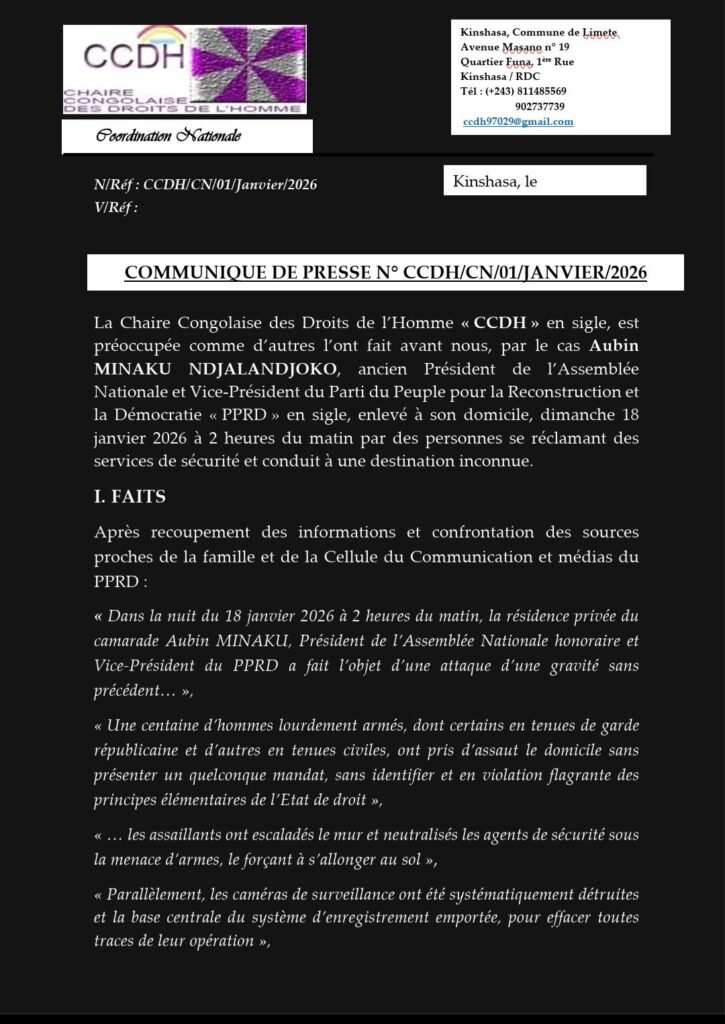 CCDH
CHAIRE CONGOLAISE DES DROITS DE L'HOMME

Coordination Nationale

Kinshasa, Commune de Limete
Avenue Masano n° 19
Quartier Funa, 1ère Rue
Kinshasa / RDC
Tél : (+243) 811485569
902737739
ccdh97029@gmail.com

N/Réf : CCDH/CN/01/Janvier/2026
V/Réf :

Kinshasa, le

COMMUNIQUE DE PRESSE N° CCDH/CN/01/JANVIER/2026

La Chaire Congolaise des Droits de l'Homme « CCDH » en sigle, est préoccupée comme d'autres l'ont fait avant nous, par le cas Aubin MINAKU NDJALANDJOKO, ancien Président de l'Assemblée Nationale et Vice-Président du Parti du Peuple pour la Reconstruction et la Démocratie « PPRD » en sigle, enlevé à son domicile, dimanche 18 janvier 2026 à 2 heures du matin par des personnes se réclamant des services de sécurité et conduit à une destination inconnue.

I. FAITS

Après recoupement des informations et confrontation des sources proches de la famille et de la Cellule du Communication et médias du PPRD :

« Dans la nuit du 18 janvier 2026 à 2 heures du matin, la résidence privée du camarade Aubin MINAKU, Président de l'Assemblée Nationale honoraire et Vice-Président du PPRD a fait l'objet d'une attaque d'une gravité sans précédent… »,

« Une centaine d'hommes lourdement armés, dont certains en tenues de garde républicaine et d'autres en tenues civiles, ont pris d'assaut le domicile sans présenter un quelconque mandat, sans identifier et en violation flagrante des principes élémentaires de l'Etat de droit »,

« … les assaillants ont escaladés le mur et neutralisés les agents de sécurité sous la menace d'armes, le forçant à s'allonger au sol »,

« Parallèlement, les caméras de surveillance ont été systématiquement détruites et la base centrale du système d'enregistrement emportée, pour effacer toutes traces de leur opération »,